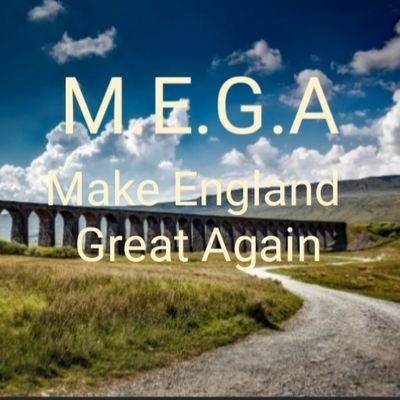 M.E.G.A

Make England Great Again